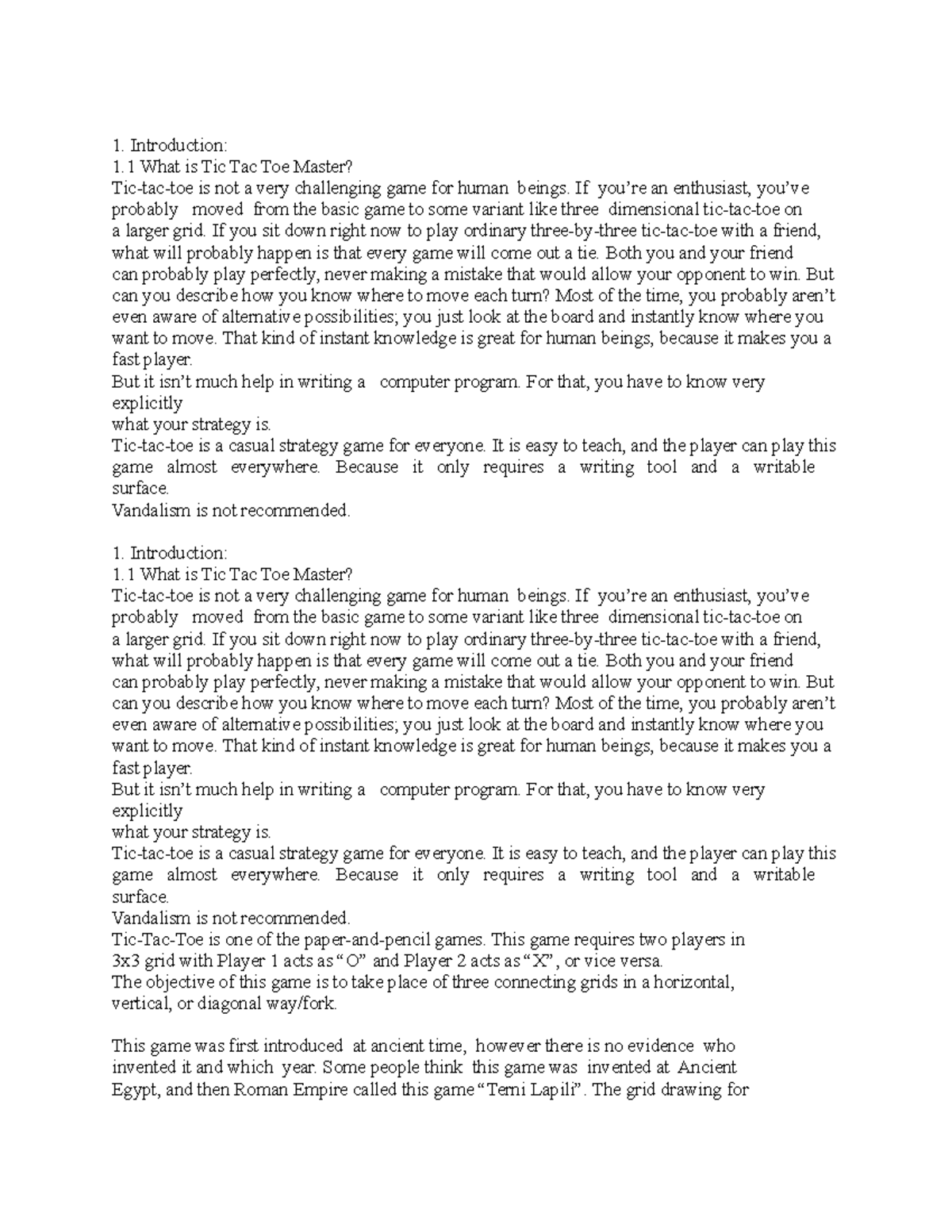 1. Introduction:
1.1 What is Tic Tac Toe Master?
Tic-tac-toe is not a very challenging game for human beings. If you're an enthusiast, you've probably moved from the basic game to some variant like three dimensional tic-tac-toe on a larger grid. If you sit down right now to play ordinary three-by-three tic-tac-toe with a friend, what will probably happen is that every game will come out a tie. Both you and your friend can probably play perfectly, never making a mistake that would allow your opponent to win. But can you describe how you know where to move each turn? Most of the time, you probably aren't even aware of alternative possibilities; you just look at the board and instantly know where you want to move. That kind of instant knowledge is great for human beings, because it makes you a fast player.
But it isn't much help in writing a computer program. For that, you have to know very explicitly
what your strategy is.
Tic-tac-toe is a casual strategy game for everyone. It is easy to teach, and the player can play this game almost everywhere. Because it only requires a writing tool and a writable surface.
Vandalism is not recommended.

1. Introduction:
1.1 What is Tic Tac Toe Master?
Tic-tac-toe is not a very challenging game for human beings. If you're an enthusiast, you've probably moved from the basic game to some variant like three dimensional tic-tac-toe on a larger grid. If you sit down right now to play ordinary three-by-three tic-tac-toe with a friend, what will probably happen is that every game will come out a tie. Both you and your friend can probably play perfectly, never making a mistake that would allow your opponent to win. But can you describe how you know where to move each turn? Most of the time, you probably aren't even aware of alternative possibilities; you just look at the board and instantly know where you want to move. That kind of instant knowledge is great for human beings, because it makes you a fast player.
But it isn't much help in writing a computer program. For that, you have to know very explicitly
what your strategy is.
Tic-tac-toe is a casual strategy game for everyone. It is easy to teach, and the player can play this game almost everywhere. Because it only requires a writing tool and a writable surface.
Vandalism is not recommended.
Tic-Tac-Toe is one of the paper-and-pencil games. This game requires two players in 3x3 grid with Player 1 acts as "O" and Player 2 acts as "X", or vice versa.
The objective of this game is to take place of three connecting grids in a horizontal, vertical, or diagonal way/fork.

This game was first introduced at ancient time, however there is no evidence who invented it and which year. Some people think this game was invented at Ancient Egypt, and then Roman Empire called this game "Terni Lapili". The grid drawing for